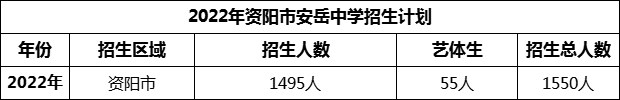 2022年资阳市安岳中学招生计划

| 年份 | 招生区域 | 招生人数 | 艺体生 | 招生总人数 |
|---|---|---|---|---|
| 2022年 | 资阳市 | 1495人 | 55人 | 1550人 |